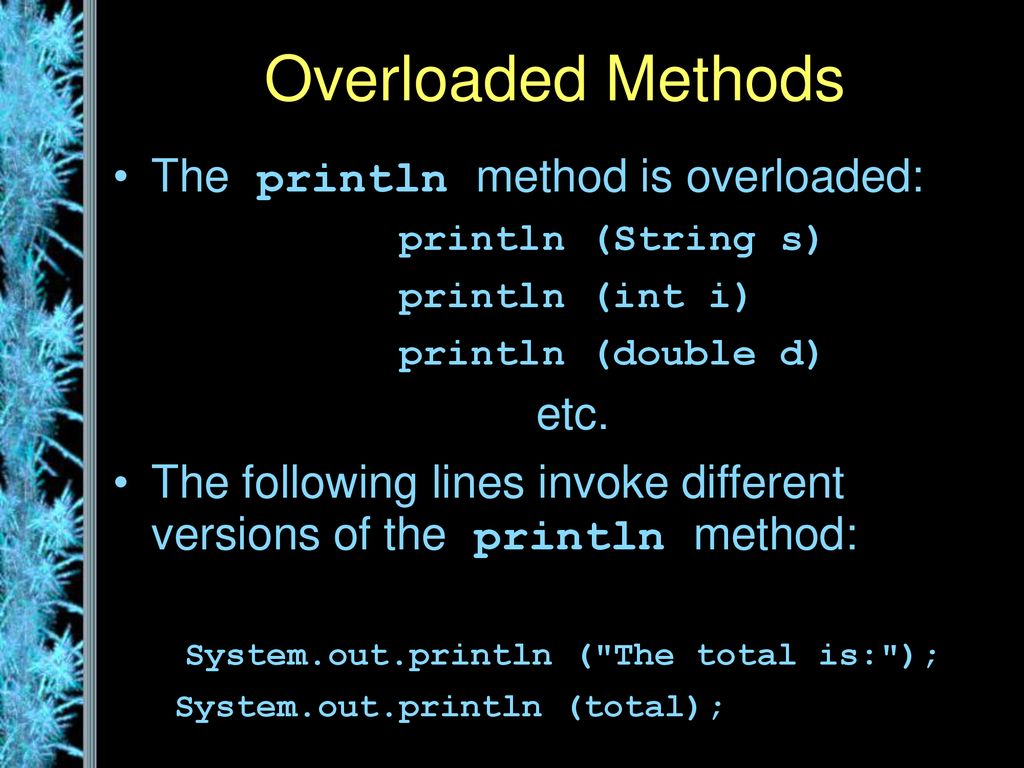 Overloaded Methods

• The println method is overloaded:

println (String s)
println (int i)
println (double d)
etc.

• The following lines invoke different versions of the println method:

System.out.println ("The total is:");
System.out.println (total);